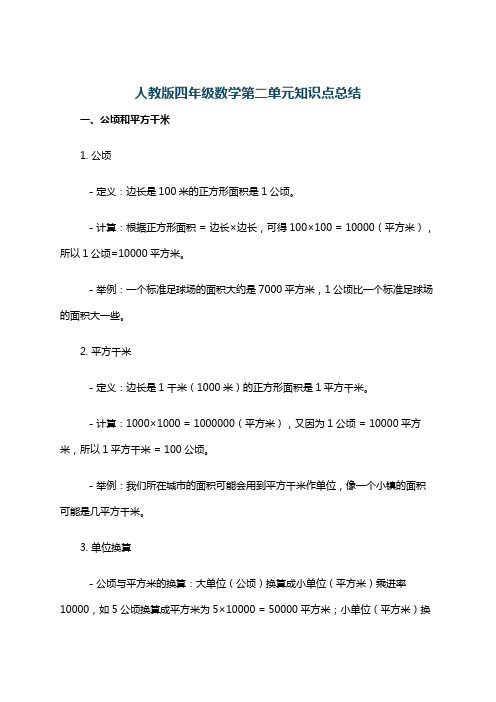 人教版四年级数学第二单元知识点总结

一、公顷和平方千米

1. 公顷

- 定义：边长是 100 米的正方形面积是 1 公顷。

- 计算：根据正方形面积 = 边长×边长，可得 100×100 = 10000（平方米），所以 1 公顷=10000 平方米。

- 举例：一个标准足球场的面积大约是 7000 平方米，1 公顷比一个标准足球场的面积大一些。

2. 平方千米

- 定义：边长是 1 千米（1000 米）的正方形面积是 1 平方千米。

- 计算：1000×1000 = 1000000（平方米），又因为 1 公顷 = 10000 平方米，所以 1 平方千米 = 100 公顷。

- 举例：我们所在城市的面积可能会用到平方千米作单位，像一个小镇的面积可能是几平方千米。

3. 单位换算

- 公顷与平方米的换算：大单位（公顷）换算成小单位（平方米）乘进率 10000，如 5 公顷换算成平方米为 5×10000 = 50000 平方米；小单位（平方米）换